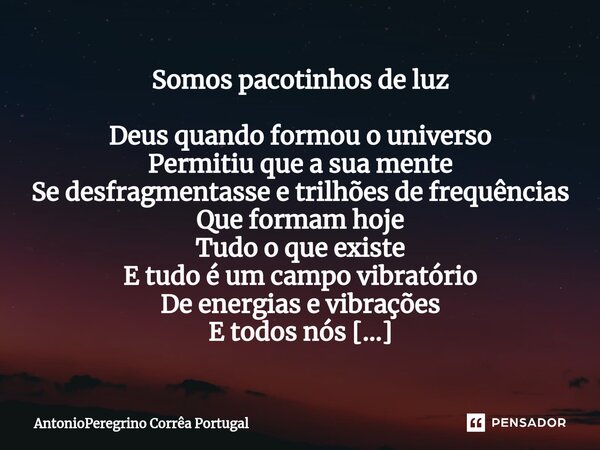 Somos pacotinhos de luz

Deus quando formou o universo
Permitiu que a sua mente
Se desfragmentasse e trilhões de frequências
Que formam hoje
Tudo o que existe
E tudo é um campo vibratório
De energias e vibrações
E todos nós [...]

AntonioPeregrino Corrêa Portugal

PENSADOR